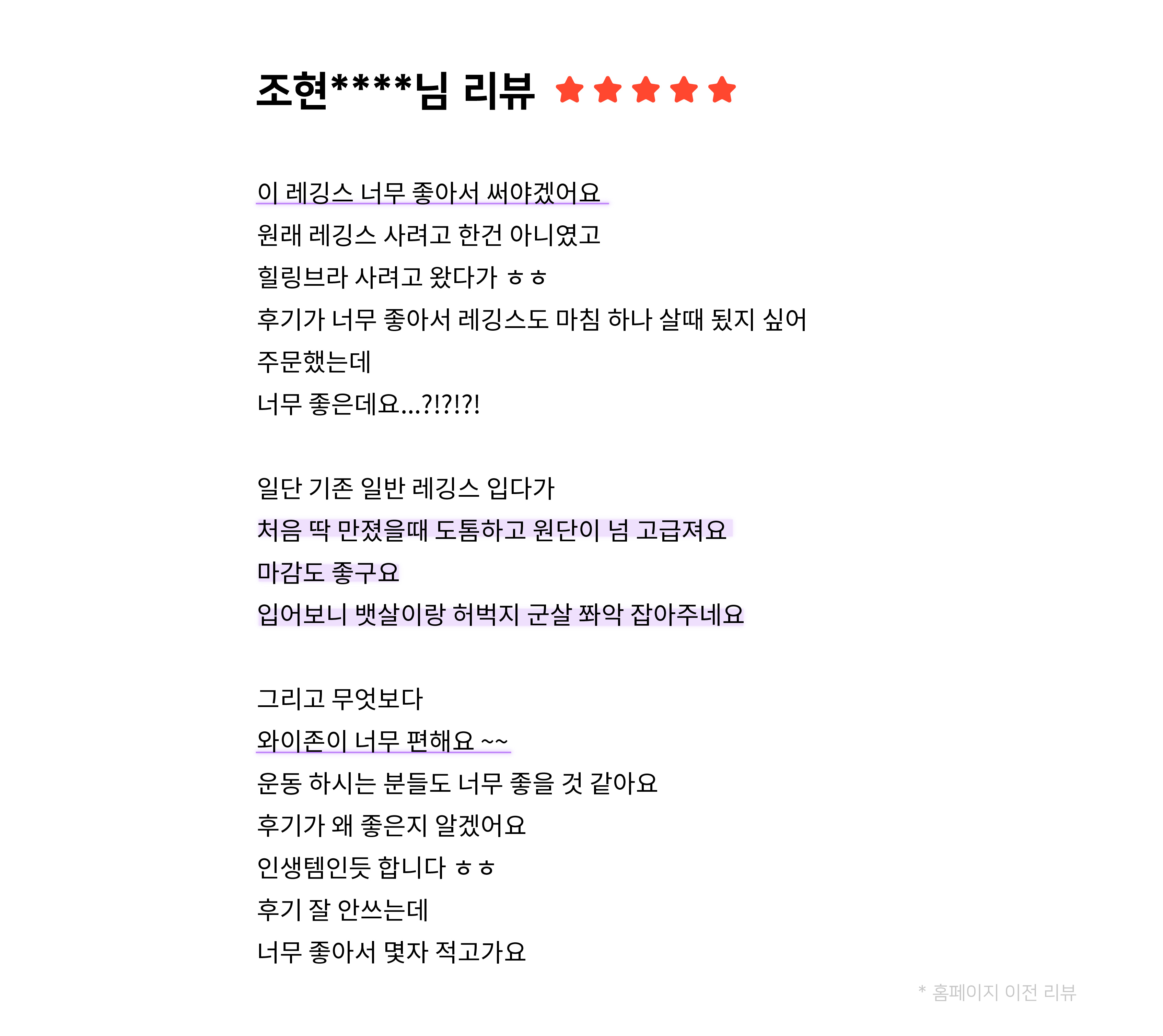 조현****님 리뷰

이 레깅스 너무 좋아서 써야겠어요
원래 레깅스 사려고 한건 아니였고
힐링브라 사려고 왔다가 ㅎㅎ
후기가 너무 좋아서 레깅스도 마침 하나 살때 됬지 싶어
주문했는데
너무 좋은데요...?!?!?!

일단 기존 일반 레깅스 입다가
처음 딱 만졌을때 도톰하고 원단이 넘 고급져요
마감도 좋구요
입어보니 뱃살이랑 허벅지 군살 쫘악 잡아주네요

그리고 무엇보다
와이존이 너무 편해요 ~~
운동 하시는 분들도 너무 좋을 것 같아요
후기가 왜 좋은지 알겠어요
인생템인듯 합니다 ㅎㅎ
후기 잘 안쓰는데
너무 좋아서 몇자 적고가요

* 홈페이지 이전 리뷰